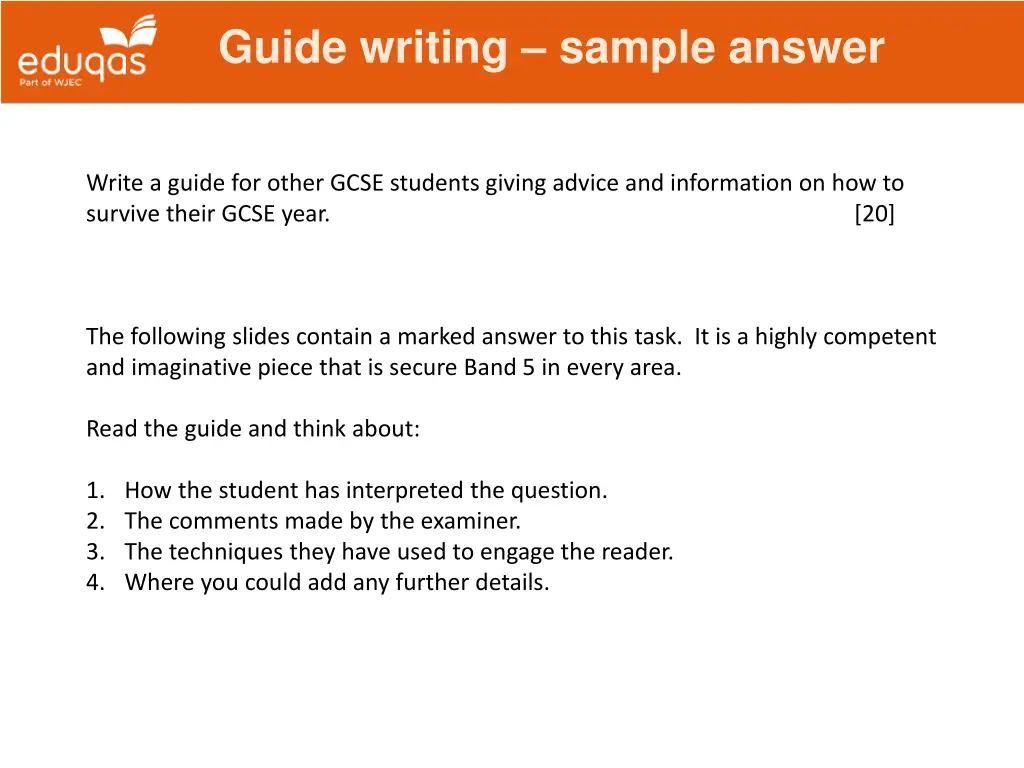 eduqas
Part of WJEC

Guide writing – sample answer

Write a guide for other GCSE students giving advice and information on how to survive their GCSE year. [20]

The following slides contain a marked answer to this task. It is a highly competent and imaginative piece that is secure Band 5 in every area.

Read the guide and think about:

1. How the student has interpreted the question.
2. The comments made by the examiner.
3. The techniques they have used to engage the reader.
4. Where you could add any further details.